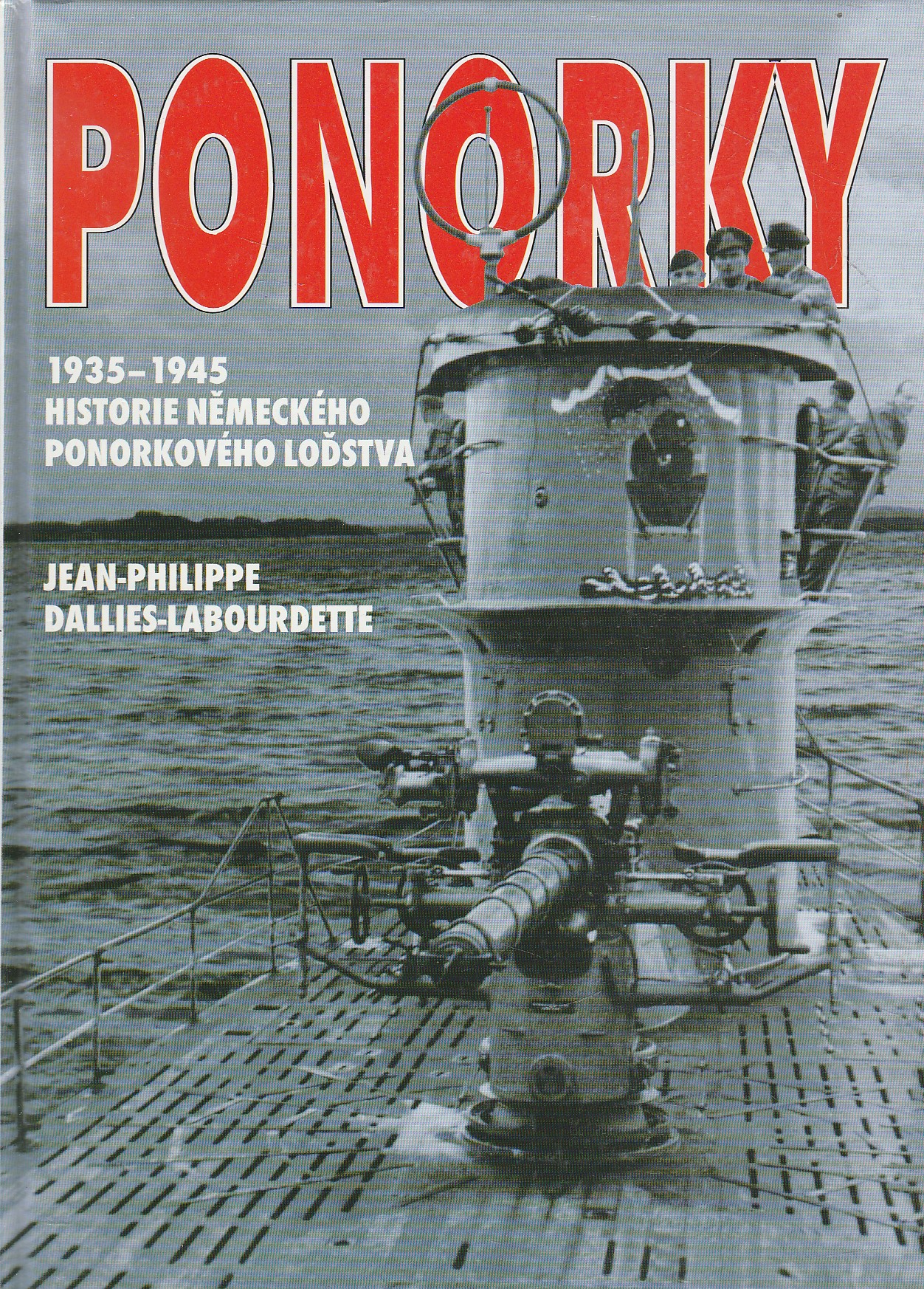 PONORKY

1935–1945
HISTORIE NĚMECKÉHO
PONORKOVÉHO LOĎSTVA

JEAN-PHILIPPE
DALLIES-LABOURDETTE